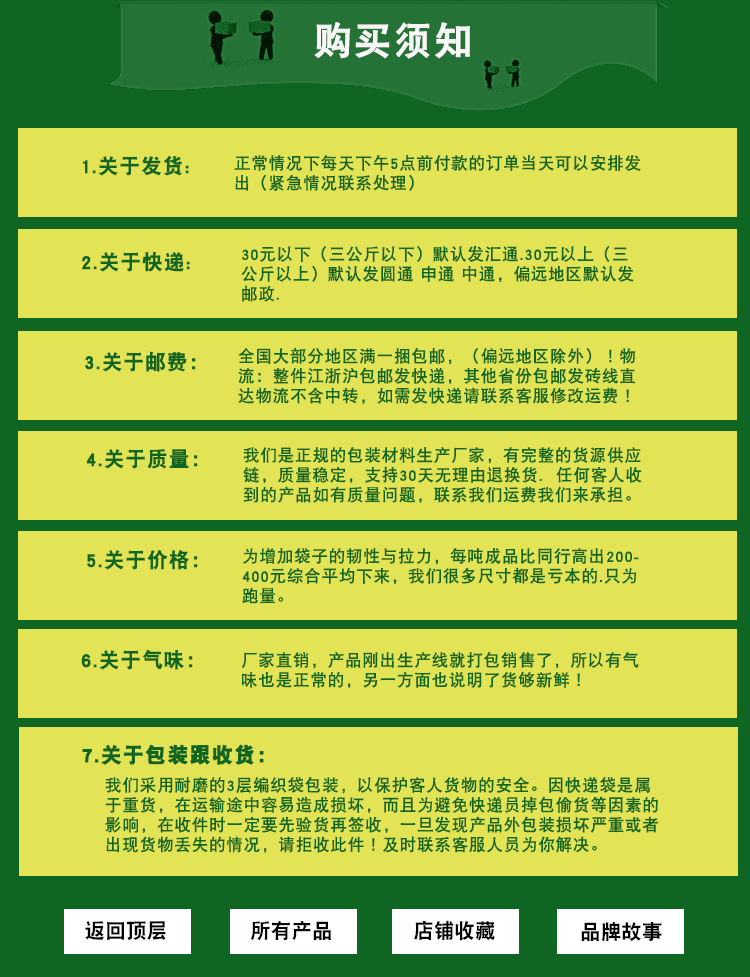 购买须知

1.关于发货：

正常情况下每天下午5点前付款的订单当天可以安排发出（紧急情况联系处理）

2.关于快递：

30元以下（三公斤以下）默认发汇通.30元以上（三公斤以上）默认发圆通 申通 中通，偏远地区默认发邮政.

3.关于邮费：

全国大部分地区满一捆包邮，（偏远地区除外）！物流：整件江浙沪包邮发快递，其他省份包邮发砖线直达物流不含中转，如需发快递请联系客服修改运费！

4.关于质量：

我们是正规的包装材料生产厂家，有完整的货源供应链，质量稳定，支持30天无理由退换货. 任何客人收到的产品如有质量问题，联系我们运费我们来承担。

5.关于价格：

为增加袋子的韧性与拉力，每吨成品比同行高出200-400元综合平均下来，我们很多尺寸都是亏本的.只为跑量。

6.关于气味：

厂家直销，产品刚出生产线就打包销售了，所以有气味也是正常的，另一方面也说明了货够新鲜！

7.关于包装跟收货：

我们采用耐磨的3层编织袋包装，以保护客人货物的安全。因快递袋是属于重货，在运输途中容易造成损坏，而且为避免快递员掉包偷货等因素的影响，在收件时一定要先验货再签收，一旦发现产品外包装损坏严重或者出现货物丢失的情况，请拒收此件！及时联系客服人员为你解决。

返回顶层

所有产品

店铺收藏

品牌故事